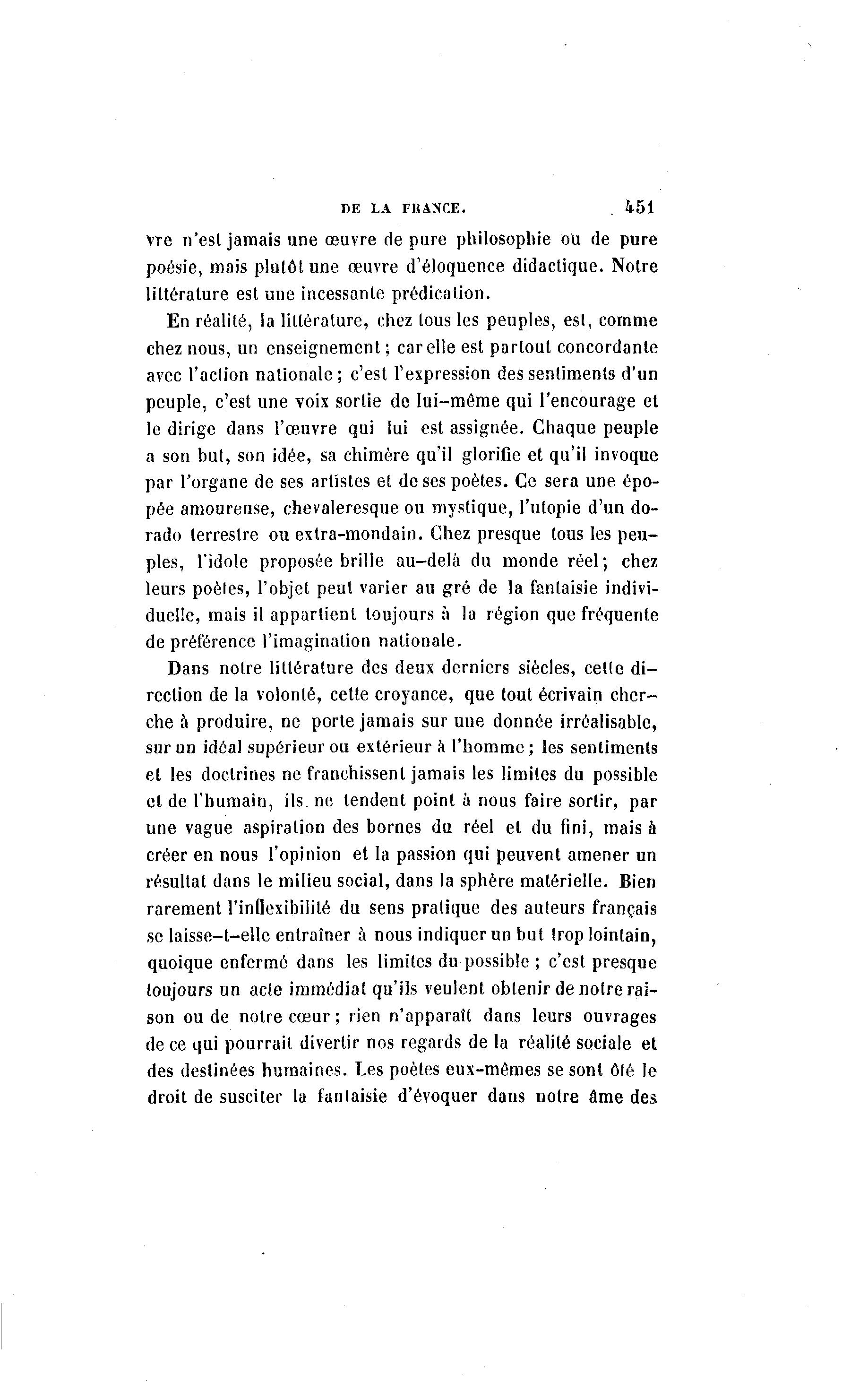 DE LA FRANCE. 451

vre n'est jamais une œuvre de pure philosophie ou de pure poésie, mais plutôt une œuvre d'éloquence didactique. Notre littérature est une incessante prédication.

En réalité, la littérature, chez tous les peuples, est, comme chez nous, un enseignement ; car elle est partout concordante avec l'action nationale ; c'est l'expression des sentiments d'un peuple, c'est une voix sortie de lui-même qui l'encourage et le dirige dans l'œuvre qui lui est assignée. Chaque peuple a son but, son idée, sa chimère qu'il glorifie et qu'il invoque par l'organe de ses artistes et de ses poètes. Ce sera une épopée amoureuse, chevaleresque ou mystique, l'utopie d'un dorado terrestre ou extra-mondain. Chez presque tous les peuples, l'idole proposée brille au-delà du monde réel ; chez leurs poètes, l'objet peut varier au gré de la fantaisie individuelle, mais il appartient toujours à la région que fréquente de préférence l'imagination nationale.

Dans notre littérature des deux derniers siècles, cette direction de la volonté, cette croyance, que tout écrivain cherche à produire, ne porte jamais sur une donnée irréalisable, sur un idéal supérieur ou extérieur à l'homme ; les sentiments et les doctrines ne franchissent jamais les limites du possible et de l'humain, ils ne tendent point à nous faire sortir, par une vague aspiration des bornes du réel et du fini, mais à créer en nous l'opinion et la passion qui peuvent amener un résultat dans le milieu social, dans la sphère matérielle. Bien rarement l'inflexibilité du sens pratique des auteurs français se laisse-t-elle entraîner à nous indiquer un but trop lointain, quoique enfermé dans les limites du possible ; c'est presque toujours un acte immédiat qu'ils veulent obtenir de notre raison ou de notre cœur ; rien n'apparaît dans leurs ouvrages de ce qui pourrait divertir nos regards de la réalité sociale et des destinées humaines. Les poètes eux-mêmes se sont ôté le droit de susciter la fantaisie d'évoquer dans notre âme des